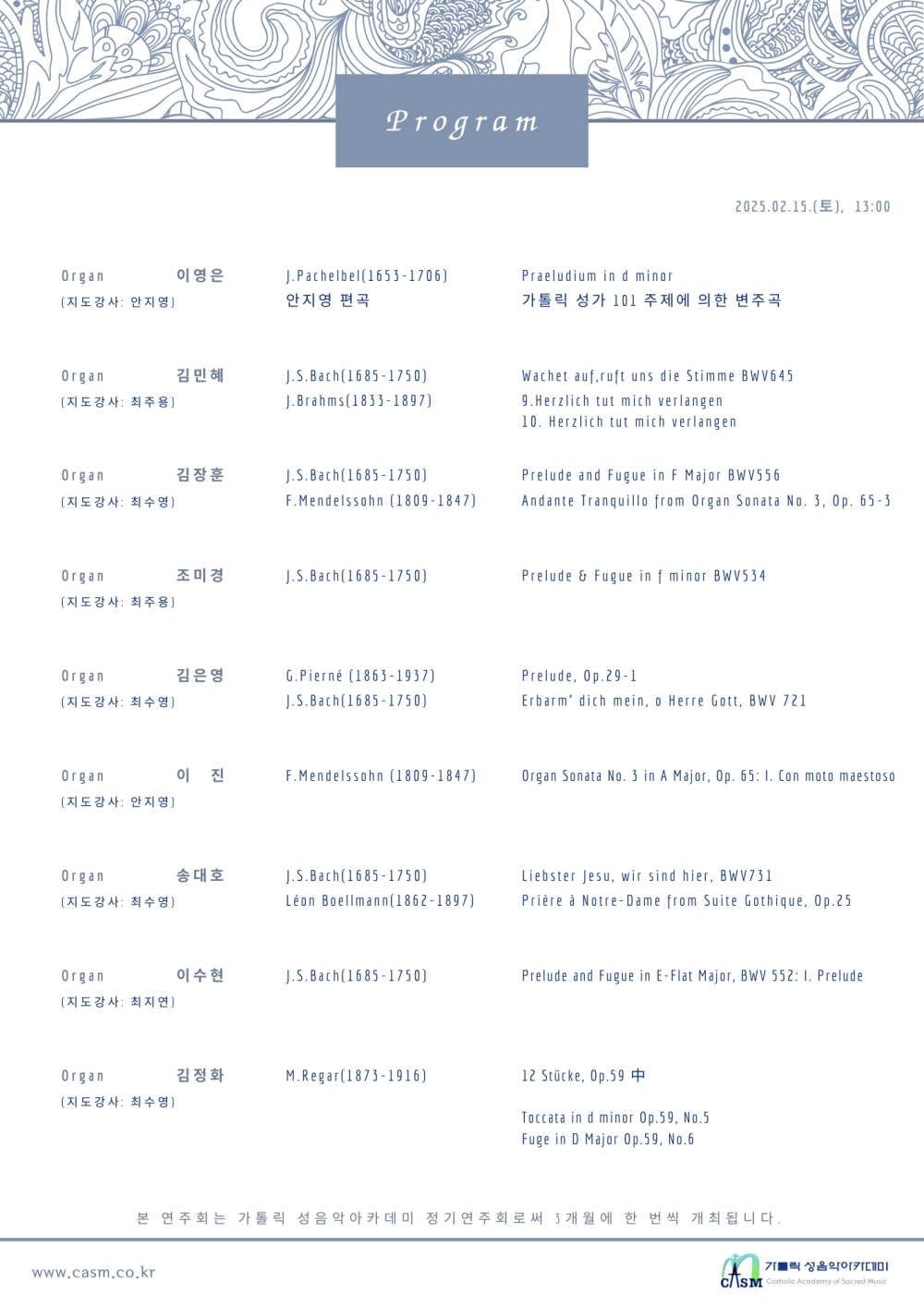 Program

2025.02.15.(토), 13:00

Organ 이영은
(지도강사: 안지영)
J.Pachelbel(1653-1706)
안지영 편곡
Praeludium in d minor
가톨릭 성가 101 주제에 의한 변주곡

Organ 김민혜
(지도강사: 최주용)
J.S.Bach(1685-1750)
J.Brahms(1833-1897)
Wachet auf,ruft uns die Stimme BWV645
9.Herzlich tut mich verlangen
10. Herzlich tut mich verlangen

Organ 김장훈
(지도강사: 최수영)
J.S.Bach(1685-1750)
F.Mendelssohn (1809-1847)
Prelude and Fugue in F Major BWV556
Andante Tranquillo from Organ Sonata No. 3, Op. 65-3

Organ 조미경
(지도강사: 최주용)
J.S.Bach(1685-1750)
Prelude & Fugue in f minor BWV534

Organ 김은영
(지도강사: 최수영)
G.Pierné (1863-1937)
J.S.Bach(1685-1750)
Prelude, Op.29-1
Erbarm' dich mein, o Herre Gott, BWV 721

Organ 이 진
(지도강사: 안지영)
F.Mendelssohn (1809-1847)
Organ Sonata No. 3 in A Major, Op. 65: I. Con moto maestoso

Organ 송대호
(지도강사: 최수영)
J.S.Bach(1685-1750)
Léon Boellmann(1862-1897)
Liebster Jesu, wir sind hier, BWV731
Prière à Notre-Dame from Suite Gothique, Op.25

Organ 이수현
(지도강사: 최지연)
J.S.Bach(1685-1750)
Prelude and Fugue in E-Flat Major, BWV 552: I. Prelude

Organ 김정화
(지도강사: 최수영)
M.Regar(1873-1916)
12 Stücke, Op.59 中

Toccata in d minor Op.59, No.5
Fuge in D Major Op.59, No.6

본 연주회는 가톨릭 성음악아카데미 정기연주회로써 3개월에 한 번씩 개최됩니다.

www.casm.co.kr

CASM 가톨릭 성음악아카데미 Catholic Academy of Sacred Music